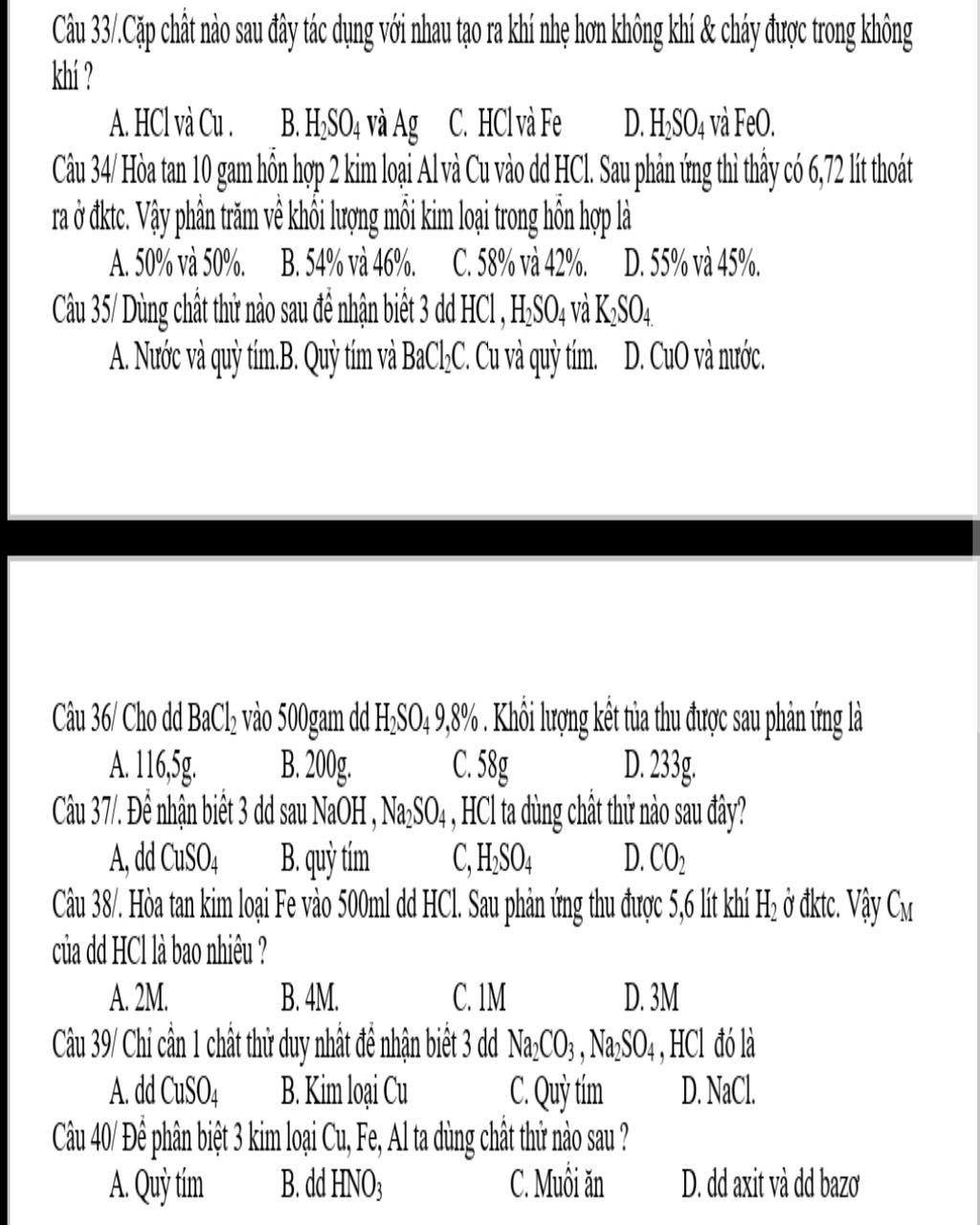 Câu 33/.Cặp chất nào sau đây tác dụng với nhau tạo ra khí nhẹ hơn không khí & cháy được trong không khí ?

A. HCl và Cu . B. $H_2SO_4$ và Ag C. HCl và Fe D. $H_2SO_4$ và FeO.

Câu 34/ Hòa tan 10 gam hỗn hợp 2 kim loại Al và Cu vào dd HCl. Sau phản ứng thì thấy có 6,72 lít thoát ra ở đktc. Vậy phần trăm về khối lượng mỗi kim loại trong hỗn hợp là

A. 50% và 50%. B. 54% và 46%. C. 58% và 42%. D. 55% và 45%.

Câu 35/ Dùng chất thử nào sau để nhận biết 3 dd HCl , $H_2SO_4$ và $K_2SO_4$.

A. Nước và quỳ tím.B. Quỳ tím và $BaCl_2$C. Cu và quỳ tím. D. CuO và nước.

Câu 36/ Cho dd $BaCl_2$ vào 500gam dd $H_2SO_4$ 9,8% . Khối lượng kết tủa thu được sau phản ứng là

A. 116,5g. B. 200g. C. 58g D. 233g.

Câu 37/. Để nhận biết 3 dd sau NaOH , $Na_2SO_4$ , HCl ta dùng chất thử nào sau đây?

A, dd $CuSO_4$ B. quỳ tím C, $H_2SO_4$ D. $CO_2$

Câu 38/. Hòa tan kim loại Fe vào 500ml dd HCl. Sau phản ứng thu được 5,6 lít khí $H_2$ ở đktc. Vậy $C_M$ của dd HCl là bao nhiêu ?

A. 2M. B. 4M. C. 1M D. 3M

Câu 39/ Chỉ cần 1 chất thử duy nhất để nhận biết 3 dd $Na_2CO_3$ , $Na_2SO_4$ , HCl đó là

A. dd $CuSO_4$ B. Kim loại Cu C. Quỳ tím D. NaCl.

Câu 40/ Để phân biệt 3 kim loại Cu, Fe, Al ta dùng chất thử nào sau ?

A. Quỳ tím B. dd $HNO_3$ C. Muối ăn D. dd axit và dd bazơ